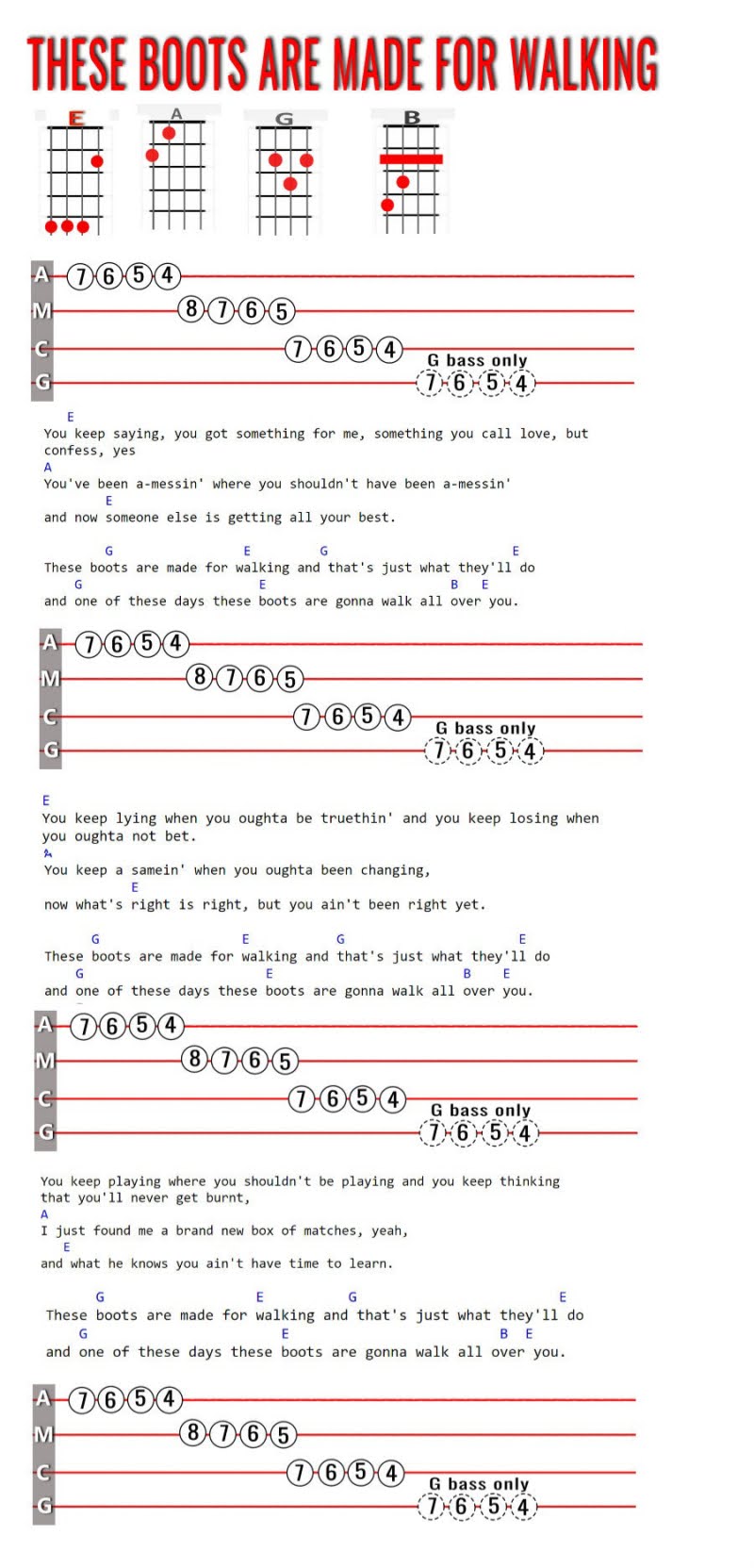 THESE BOOTS ARE MADE FOR WALKING

E A G B

A 7 6 5 4
M 8 7 6 5
C 7 6 5 4 G bass only
G 7 6 5 4

E
You keep saying, you got something for me, something you call love, but confess, yes
A
You've been a-messin' where you shouldn't have been a-messin'
E
and now someone else is getting all your best.

G E G E
These boots are made for walking and that's just what they'll do
G E B E
and one of these days these boots are gonna walk all over you.

A 7 6 5 4
M 8 7 6 5
C 7 6 5 4 G bass only
G 7 6 5 4

E
You keep lying when you oughta be truethin' and you keep losing when you oughta not bet.
A
You keep a samein' when you oughta been changing,
E
now what's right is right, but you ain't been right yet.

G E G E
These boots are made for walking and that's just what they'll do
G E B E
and one of these days these boots are gonna walk all over you.

A 7 6 5 4
M 8 7 6 5
C 7 6 5 4 G bass only
G 7 6 5 4

You keep playing where you shouldn't be playing and you keep thinking that you'll never get burnt,
A
I just found me a brand new box of matches, yeah,
E
and what he knows you ain't have time to learn.

G E G E
These boots are made for walking and that's just what they'll do
G E B E
and one of these days these boots are gonna walk all over you.

A 7 6 5 4
M 8 7 6 5
C 7 6 5 4 G bass only
G 7 6 5 4